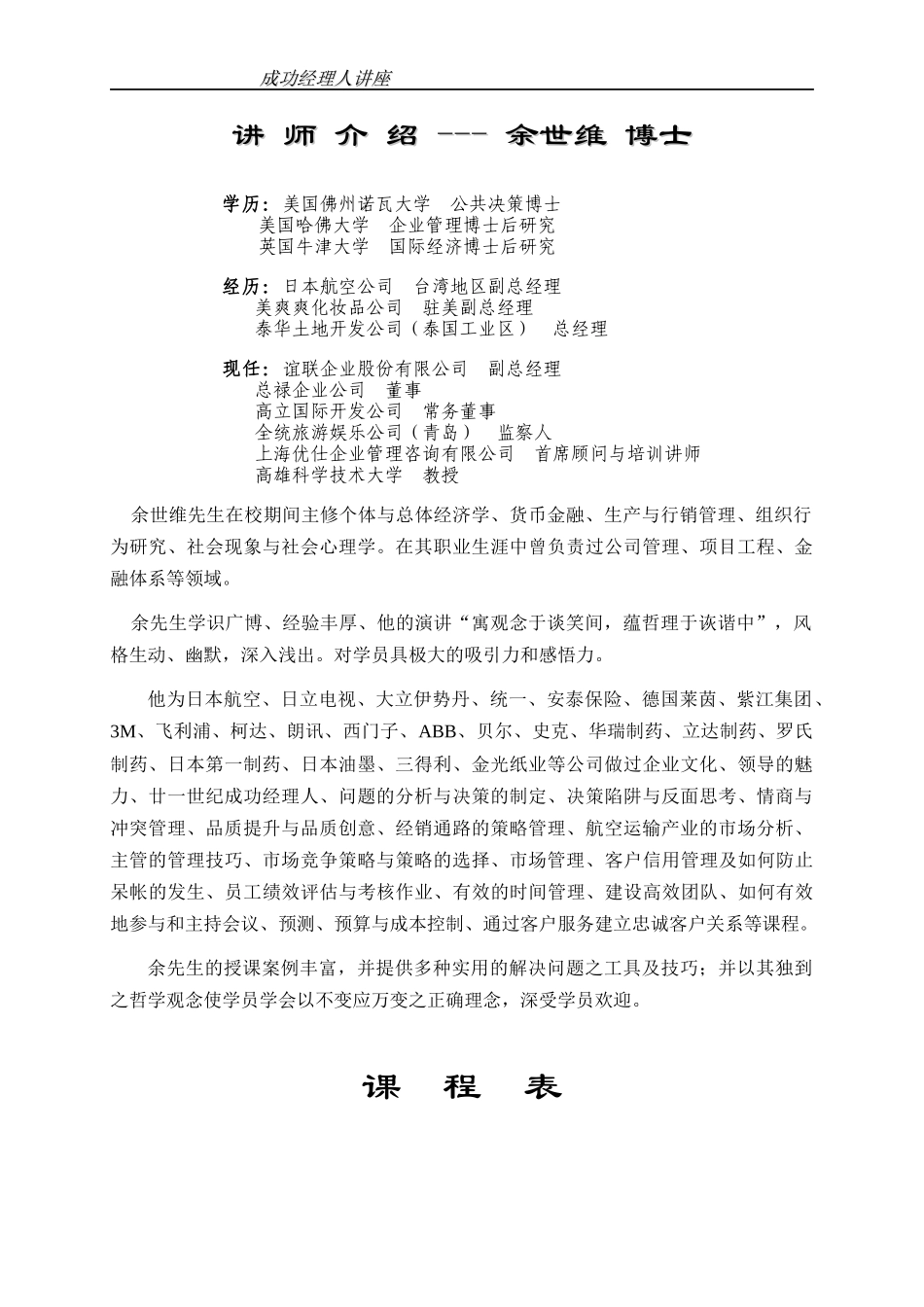 成功经理人讲座

讲 师 介 绍 --- 余世维 博士

学历：美国佛州诺瓦大学　公共决策博士
美国哈佛大学　企业管理博士后研究
英国牛津大学　国际经济博士后研究

经历：日本航空公司　台湾地区副总经理
美爽爽化妆品公司　驻美副总经理
泰华土地开发公司（泰国工业区）　总经理

现任：谊联企业股份有限公司　副总经理
总禄企业公司　董事
高立国际开发公司　常务董事
全统旅游娱乐公司（青岛）　监察人
上海优仕企业管理咨询有限公司　首席顾问与培训讲师
高雄科学技术大学　教授

余世维先生在校期间主修个体与总体经济学、货币金融、生产与行销管理、组织行为研究、社会现象与社会心理学。在其职业生涯中曾负责过公司管理、项目工程、金融体系等领域。

余先生学识广博、经验丰厚、他的演讲“寓观念于谈笑间，蕴哲理于诙谐中”，风格生动、幽默，深入浅出。对学员具极大的吸引力和感悟力。

他为日本航空、日立电视、大立伊势丹、统一、安泰保险、德国莱茵、紫江集团、3M、飞利浦、柯达、朗讯、西门子、ABB、贝尔、史克、华瑞制药、立达制药、罗氏制药、日本第一制药、日本油墨、三得利、金光纸业等公司做过企业文化、领导的魅力、廿一世纪成功经理人、问题的分析与决策的制定、决策陷阱与反面思考、情商与冲突管理、品质提升与品质创意、经销通路的策略管理、航空运输产业的市场分析、主管的管理技巧、市场竞争策略与策略的选择、市场管理、客户信用管理及如何防止呆帐的发生、员工绩效评估与考核作业、有效的时间管理、建设高效团队、如何有效地参与和主持会议、预测、预算与成本控制、通过客户服务建立忠诚客户关系等课程。

余先生的授课案例丰富，并提供多种实用的解决问题之工具及技巧；并以其独到之哲学观念使学员学会以不变应万变之正确理念，深受学员欢迎。

课　程　表